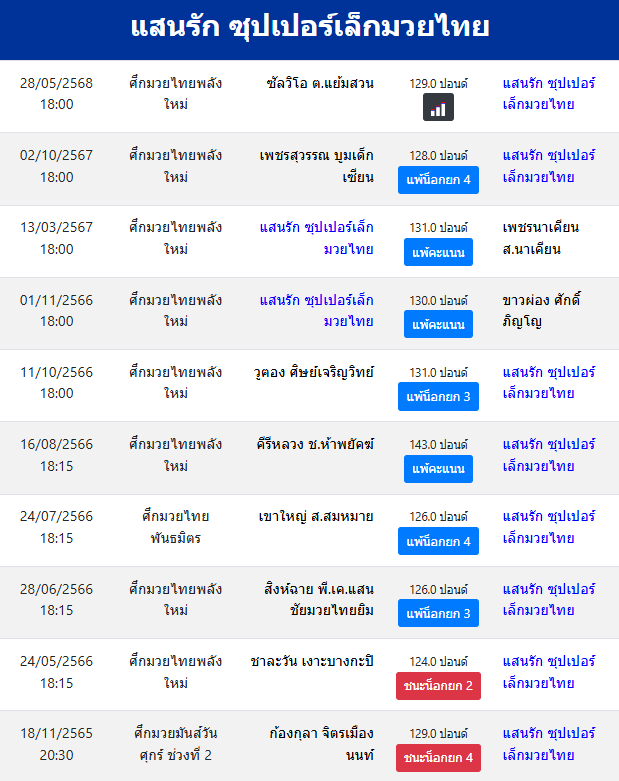 แสนรัก ซุปเปอร์เล็กมวยไทย

| | | | | |
|---|---|---|---|---|
| 28/05/2568 18:00 | ศึกมวยไทยพลังใหม่ | ชัลวิโอ ต.แย้มสวน | 129.0 ปอนด์ | แสนรัก ซุปเปอร์เล็กมวยไทย |
| 02/10/2567 18:00 | ศึกมวยไทยพลังใหม่ | เพชรสุวรรณ บูมเด็กเซียน | 128.0 ปอนด์ แพ้น็อกยก 4 | แสนรัก ซุปเปอร์เล็กมวยไทย |
| 13/03/2567 18:00 | ศึกมวยไทยพลังใหม่ | แสนรัก ซุปเปอร์เล็กมวยไทย | 131.0 ปอนด์ แพ้คะแนน | เพชรนาเคียน ส.นาเคียน |
| 01/11/2566 18:00 | ศึกมวยไทยพลังใหม่ | แสนรัก ซุปเปอร์เล็กมวยไทย | 130.0 ปอนด์ แพ้คะแนน | ขาวผ่อง ศักดิ์ภิญโญ |
| 11/10/2566 18:00 | ศึกมวยไทยพลังใหม่ | วูดอง ศิษย์เจริญวิทย์ | 131.0 ปอนด์ แพ้น็อกยก 3 | แสนรัก ซุปเปอร์เล็กมวยไทย |
| 16/08/2566 18:15 | ศึกมวยไทยพลังใหม่ | คีรีหลวง ช.ห้าพยัคฆ์ | 143.0 ปอนด์ แพ้คะแนน | แสนรัก ซุปเปอร์เล็กมวยไทย |
| 24/07/2566 18:15 | ศึกมวยไทยพันธมิตร | เขาใหญ่ ส.สมหมาย | 126.0 ปอนด์ แพ้น็อกยก 4 | แสนรัก ซุปเปอร์เล็กมวยไทย |
| 28/06/2566 18:15 | ศึกมวยไทยพลังใหม่ | สิงห์ฉาย พี.เค.แสนชัยมวยไทยยิม | 126.0 ปอนด์ แพ้น็อกยก 3 | แสนรัก ซุปเปอร์เล็กมวยไทย |
| 24/05/2566 18:15 | ศึกมวยไทยพลังใหม่ | ชาละวัน เงาะบางกะปิ | 124.0 ปอนด์ ชนะน็อกยก 2 | แสนรัก ซุปเปอร์เล็กมวยไทย |
| 18/11/2565 20:30 | ศึกมวยมันส์วันศุกร์ ช่วงที่ 2 | ก้องกุลา จิตรเมืองนนท์ | 129.0 ปอนด์ ชนะน็อกยก 4 | แสนรัก ซุปเปอร์เล็กมวยไทย |